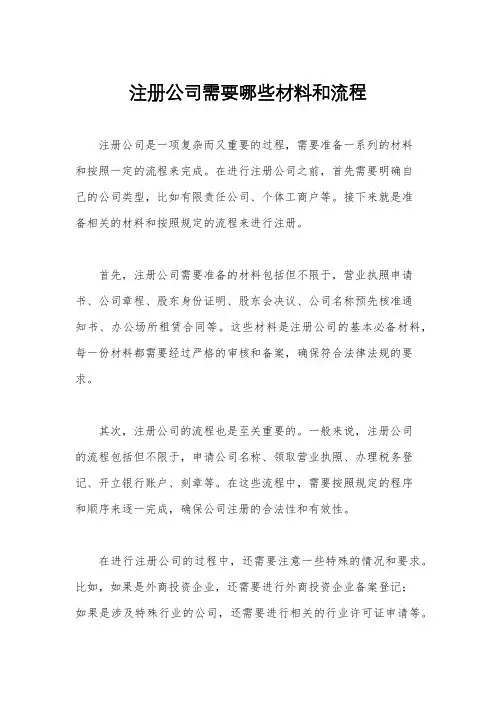 注册公司需要哪些材料和流程

注册公司是一项复杂而又重要的过程，需要准备一系列的材料和按照一定的流程来完成。在进行注册公司之前，首先需要明确自己的公司类型，比如有限责任公司、个体工商户等。接下来就是准备相关的材料和按照规定的流程来进行注册。

首先，注册公司需要准备的材料包括但不限于，营业执照申请书、公司章程、股东身份证明、股东会决议、公司名称预先核准通知书、办公场所租赁合同等。这些材料是注册公司的基本必备材料，每一份材料都需要经过严格的审核和备案，确保符合法律法规的要求。

其次，注册公司的流程也是至关重要的。一般来说，注册公司的流程包括但不限于，申请公司名称、领取营业执照、办理税务登记、开立银行账户、刻章等。在这些流程中，需要按照规定的程序和顺序来逐一完成，确保公司注册的合法性和有效性。

在进行注册公司的过程中，还需要注意一些特殊的情况和要求。比如，如果是外商投资企业，还需要进行外商投资企业备案登记；如果是涉及特殊行业的公司，还需要进行相关的行业许可证申请等。